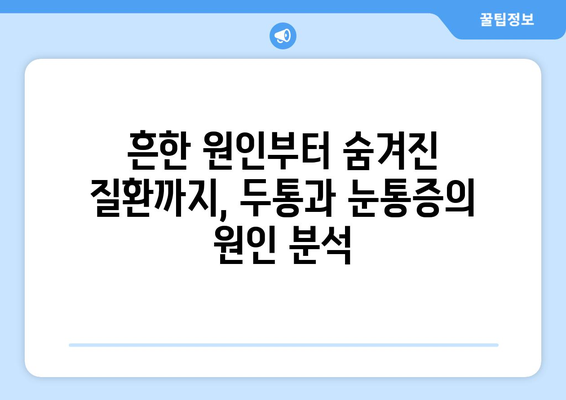 꿀팁정보

흔한 원인부터 숨겨진 질환까지, 두통과 눈통증의 원인 분석